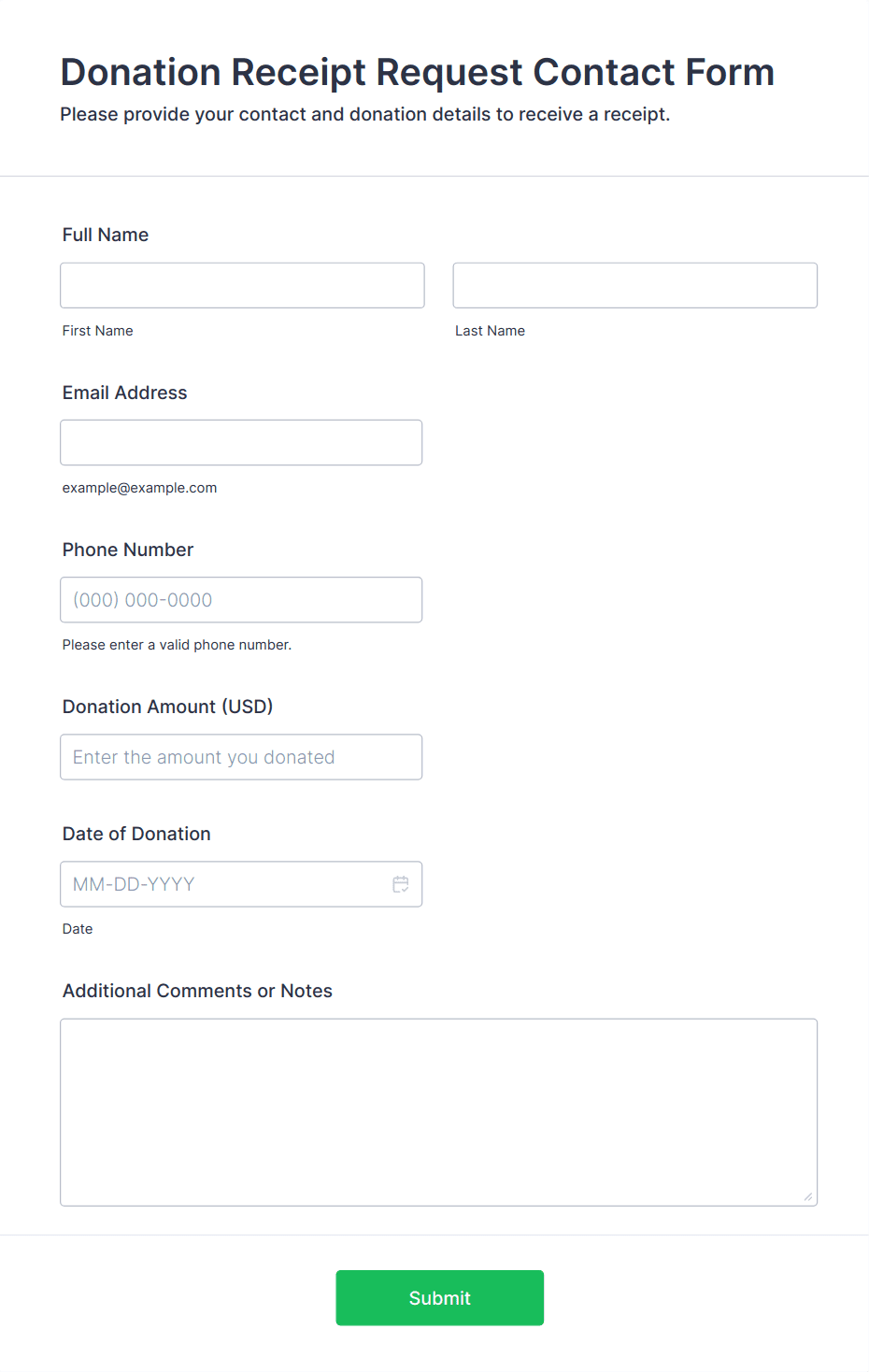 Donation Receipt Request Contact Form

Please provide your contact and donation details to receive a receipt.

Full Name

First Name

Last Name

Email Address

example@example.com

Phone Number

(000) 000-0000

Please enter a valid phone number.

Donation Amount (USD)

Enter the amount you donated

Date of Donation

MM-DD-YYYY

Date

Additional Comments or Notes

Submit